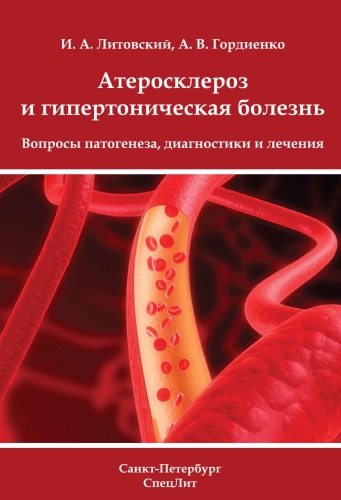 И. А. Литовский, А. В. Гордиенко

Атеросклероз
и гипертоническая болезнь

Вопросы патогенеза, диагностики и лечения

Санкт-Петербург
СпецЛит